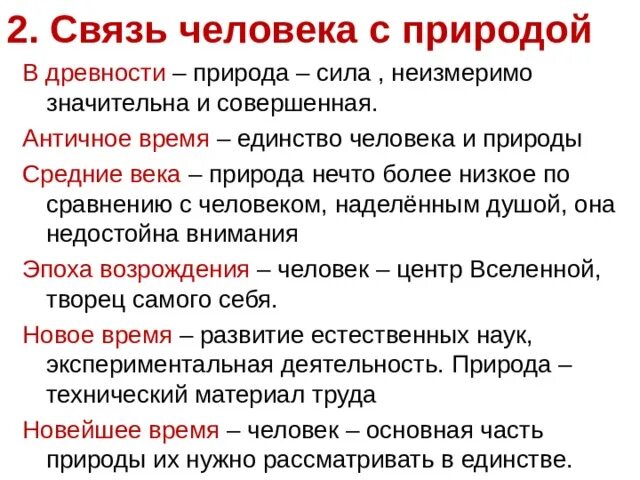 2. Связь человека с природой

В древности – природа – сила , неизмеримо значительна и совершенная.

Античное время – единство человека и природы

Средние века – природа нечто более низкое по сравнению с человеком, наделённым душой, она недостойна внимания

Эпоха возрождения – человек – центр Вселенной, творец самого себя.

Новое время – развитие естественных наук, экспериментальная деятельность. Природа – технический материал труда

Новейшее время – человек – основная часть природы их нужно рассматривать в единстве.